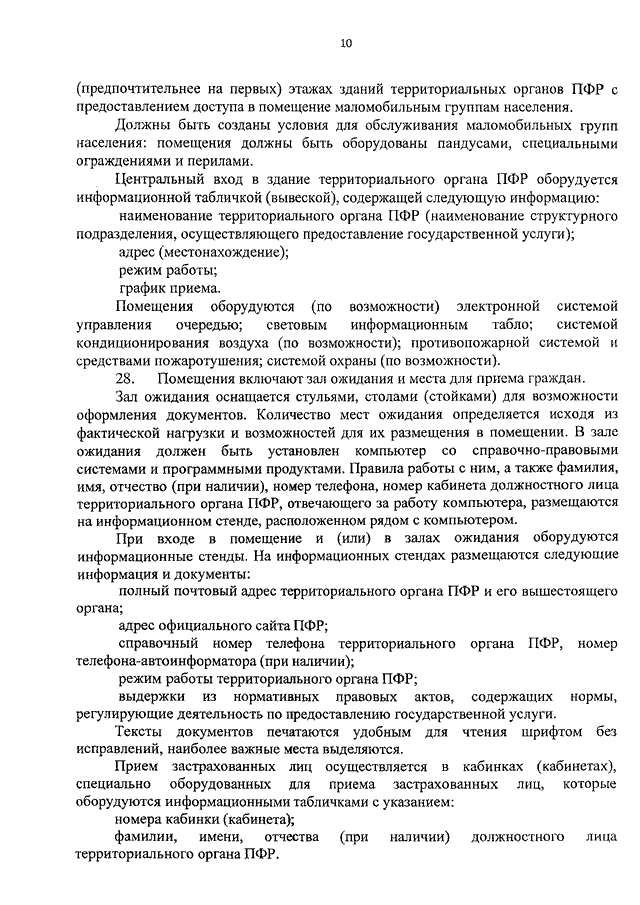 10

(предпочтительнее на первых) этажах зданий территориальных органов ПФР с предоставлением доступа в помещение маломобильным группам населения.

Должны быть созданы условия для обслуживания маломобильных групп населения: помещения должны быть оборудованы пандусами, специальными ограждениями и перилами.

Центральный вход в здание территориального органа ПФР оборудуется информационной табличкой (вывеской), содержащей следующую информацию:

наименование территориального органа ПФР (наименование структурного подразделения, осуществляющего предоставление государственной услуги);

адрес (местонахождение);

режим работы;

график приема.

Помещения оборудуются (по возможности) электронной системой управления очередью; световым информационным табло; системой кондиционирования воздуха (по возможности); противопожарной системой и средствами пожаротушения; системой охраны (по возможности).

28. Помещения включают зал ожидания и места для приема граждан.

Зал ожидания оснащается стульями, столами (стойками) для возможности оформления документов. Количество мест ожидания определяется исходя из фактической нагрузки и возможностей для их размещения в помещении. В зале ожидания должен быть установлен компьютер со справочно-правовыми системами и программными продуктами. Правила работы с ним, а также фамилия, имя, отчество (при наличии), номер телефона, номер кабинета должностного лица территориального органа ПФР, отвечающего за работу компьютера, размещаются на информационном стенде, расположенном рядом с компьютером.

При входе в помещение и (или) в залах ожидания оборудуются информационные стенды. На информационных стендах размещаются следующие информация и документы:

полный почтовый адрес территориального органа ПФР и его вышестоящего органа;

адрес официального сайта ПФР;

справочный номер телефона территориального органа ПФР, номер телефона-автоинформатора (при наличии);

режим работы территориального органа ПФР;

выдержки из нормативных правовых актов, содержащих нормы, регулирующие деятельность по предоставлению государственной услуги.

Тексты документов печатаются удобным для чтения шрифтом без исправлений, наиболее важные места выделяются.

Прием застрахованных лиц осуществляется в кабинках (кабинетах), специально оборудованных для приема застрахованных лиц, которые оборудуются информационными табличками с указанием:

номера кабинки (кабинета);

фамилии, имени, отчества (при наличии) должностного лица территориального органа ПФР.